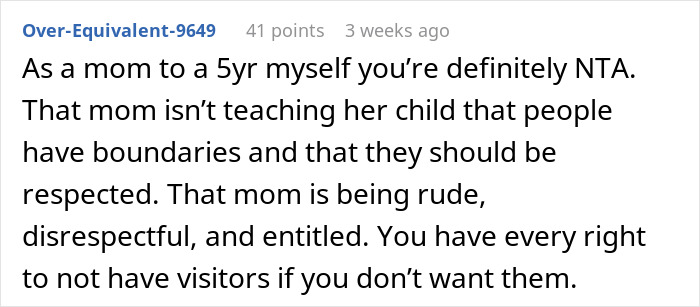 Over-Equivalent-9649 41 points 3 weeks ago

As a mom to a 5yr myself you’re definitely NTA. That mom isn’t teaching her child that people have boundaries and that they should be respected. That mom is being rude, disrespectful, and entitled. You have every right to not have visitors if you don’t want them.